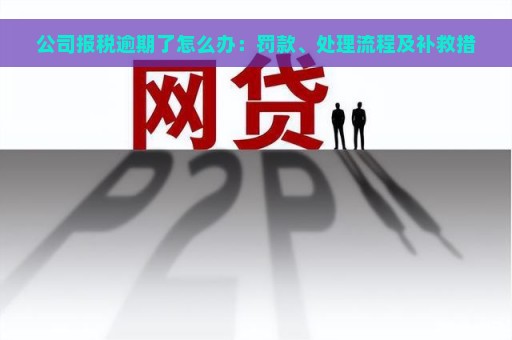 公司报税逾期了怎么办：罚款、处理流程及补救措

网贷

P2P